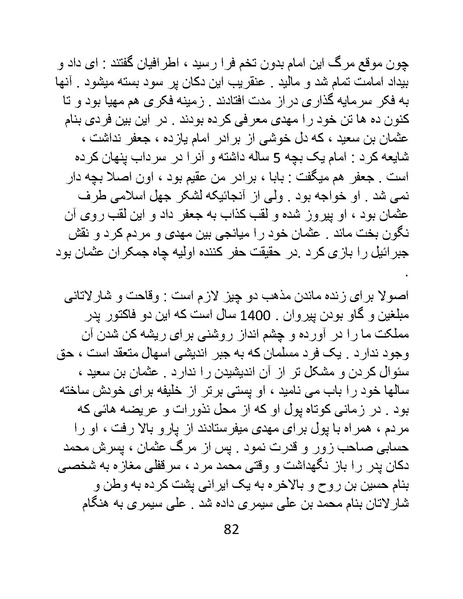 چون موقع مرگ این امام بدون تخم فرا رسید ، اطرافیان گفتند : ای داد و بیداد امامت تمام شد و مالید . عنقریب این دکان پر سود بسته میشود . آنها به فکر سرمایه گذاری دراز مدت افتادند . زمینه فکری هم مهیا بود و تا کنون ده ها تن خود را مهدی معرفی کرده بودند . در این بین فردی بنام عثمان بن سعید ، که دل خوشی از برادر امام یازده ، جعفر نداشت ، شایعه کرد : امام یک بچه 5 ساله داشته و آنرا در سرداب پنهان کرده است . جعفر هم میگفت : بابا ، برادر من عقیم بود ، اون اصلا بچه دار نمی شد . او خواجه بود . ولی از آنجائیکه لشکر جهل اسلامی طرف عثمان بود ، او پیروز شده و لقب کذاب به جعفر داد و این لقب روی آن نگون بخت ماند . عثمان خود را میانجی بین مهدی و مردم کرد و نقش جبرائیل را بازی کرد .در حقیقت حفر کننده اولیه چاه جمکران عثمان بود .

اصولا برای زنده ماندن مذهب دو چیز لازم است : وقاحت و شارلاتانی مبلغین و گاو بودن پیروان . 1400 سال است که این دو فاکتور پدر مملکت ما را در آورده و چشم انداز روشنی برای ریشه کن شدن آن وجود ندارد . یک فرد مسلمان که به جبر اندیشی اسهال متعقد است ، حق سئوال کردن و مشکل تر از آن اندیشیدن را ندارد . عثمان بن سعید ، سالها خود را باب می نامید ، او پستی برتر از خلیفه برای خودش ساخته بود . در زمانی کوتاه پول او که از محل نذورات و عریضه هائی که مردم ، همراه با پول برای مهدی میفرستادند از پارو بالا رفت ، او را حسابی صاحب زور و قدرت نمود . پس از مرگ عثمان ، پسرش محمد دکان پدر را باز نگهداشت و وقتی محمد مرد ، سرقفلی مغازه به شخصی بنام حسین بن روح و بالاخره به یک ایرانی پشت کرده به وطن و شارلاتان بنام محمد بن علی سیمری داده شد . علی سیمری به هنگام

82